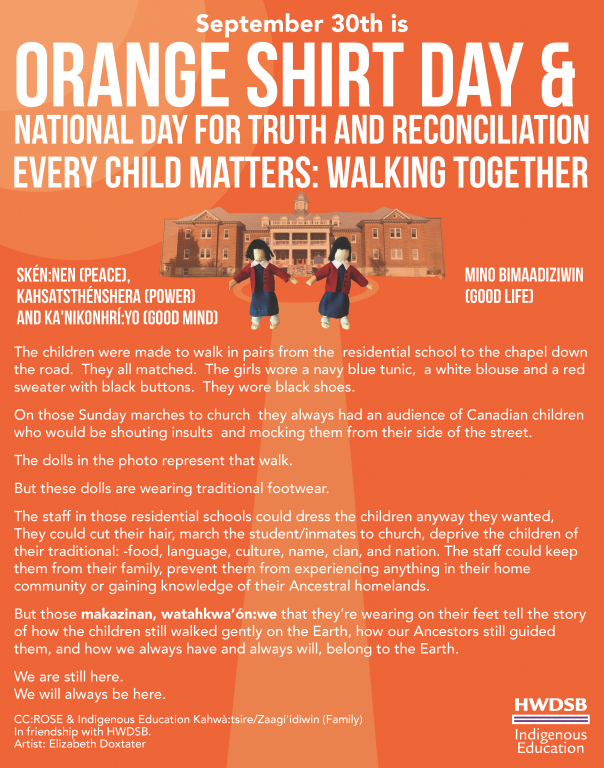 September 30th is

ORANGE SHIRT DAY &

NATIONAL DAY FOR TRUTH AND RECONCILIATION

EVERY CHILD MATTERS: WALKING TOGETHER

SKÉN:NEN (PEACE), KAHSATSTHÉNSHERA (POWER) AND KA'NIKONHRÍ:YO (GOOD MIND)

MINO BIMAADIZIWIN (GOOD LIFE)

The children were made to walk in pairs from the residential school to the chapel down the road. They all matched. The girls wore a navy blue tunic, a white blouse and a red sweater with black buttons. They wore black shoes.

On those Sunday marches to church they always had an audience of Canadian children who would be shouting insults and mocking them from their side of the street.

The dolls in the photo represent that walk.

But these dolls are wearing traditional footwear.

The staff in those residential schools could dress the children anyway they wanted, They could cut their hair, march the student/inmates to church, deprive the children of their traditional: -food, language, culture, name, clan, and nation. The staff could keep them from their family, prevent them from experiencing anything in their home community or gaining knowledge of their Ancestral homelands.

But those makazinan, watahkwa'ón:we that they're wearing on their feet tell the story of how the children still walked gently on the Earth, how our Ancestors still guided them, and how we always have and always will, belong to the Earth.

We are still here.
We will always be here.

CC:ROSE & Indigenous Education Kahwà:tsire/Zaagi'idiwin (Family)
In friendship with HWDSB.
Artist: Elizabeth Doxtater

HWDSB
Indigenous Education